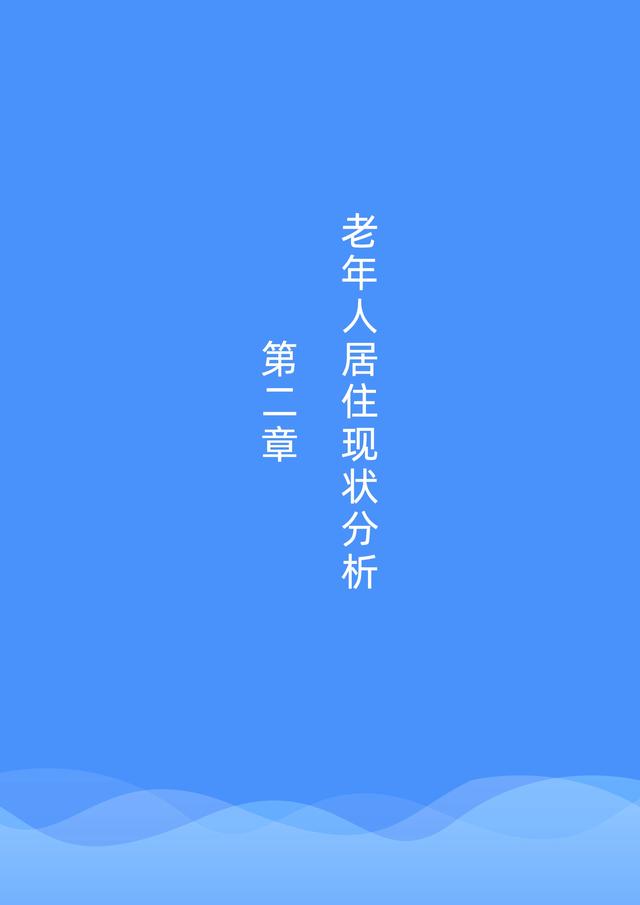 老年人居住现状分析

第二章